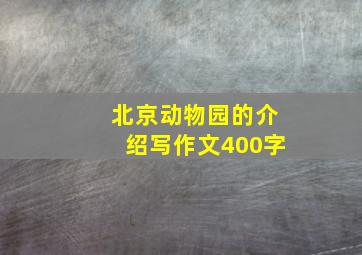 北京动物园的介绍写作文400字